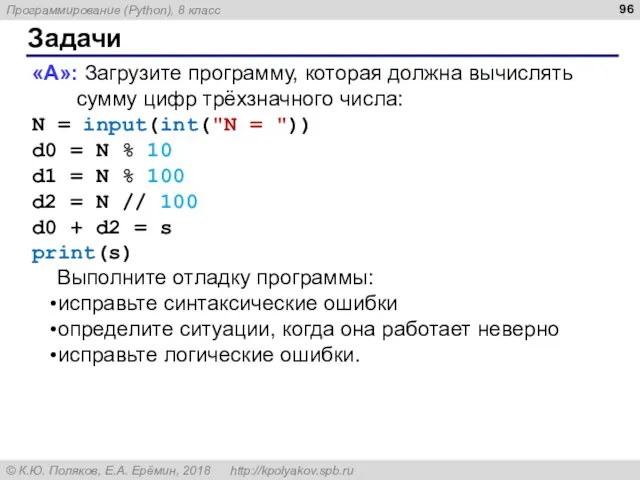 Программирование (Python), 8 класс

96

Задачи

«A»: Загрузите программу, которая должна вычислять сумму цифр трёхзначного числа:

N = input(int("N = "))
d0 = N % 10
d1 = N % 100
d2 = N // 100
d0 + d2 = s
print(s)

Выполните отладку программы:
•исправьте синтаксические ошибки
•определите ситуации, когда она работает неверно
•исправьте логические ошибки.

© К.Ю. Поляков, Е.А. Ерёмин, 2018 http://kpolyakov.spb.ru